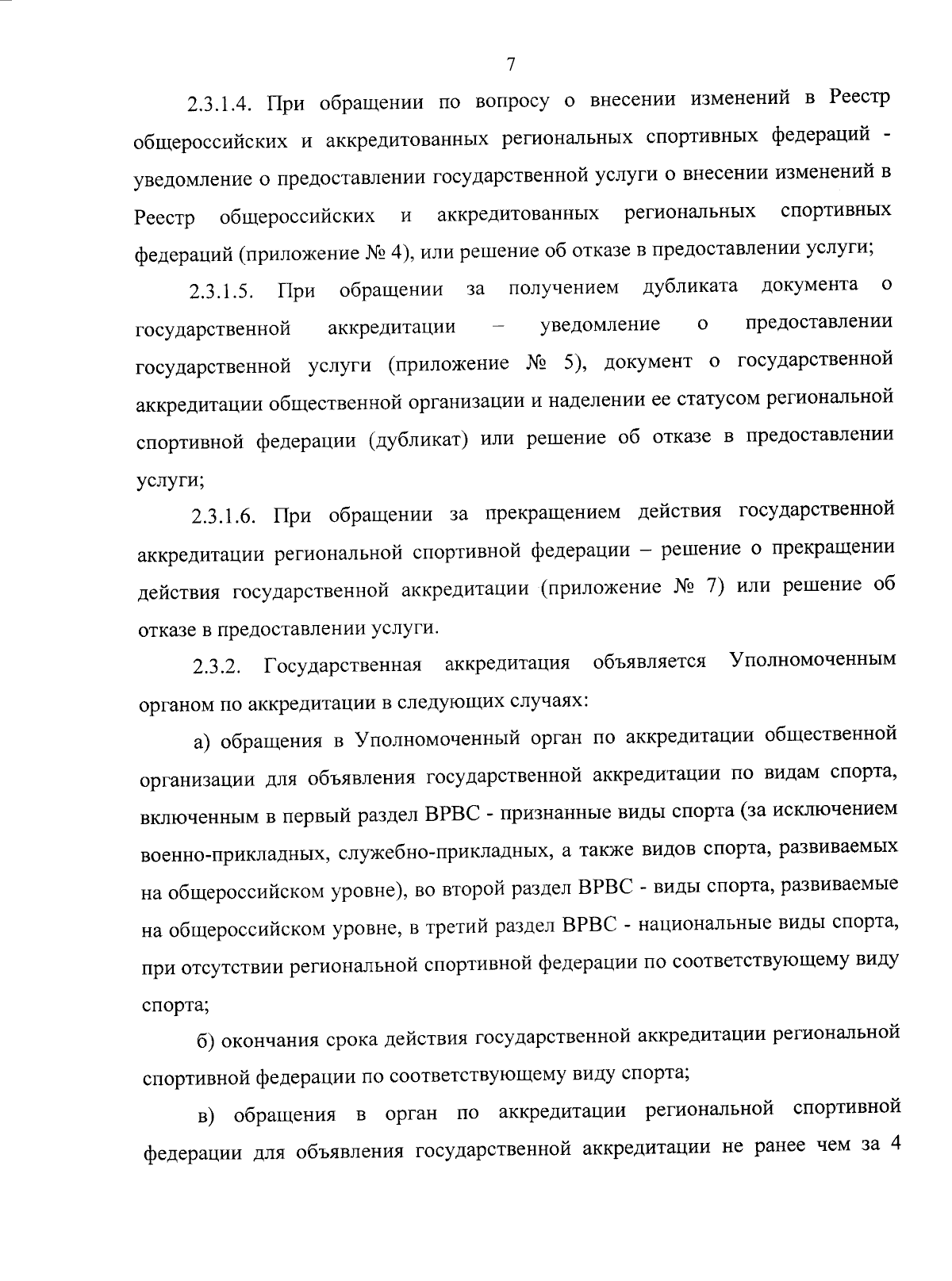 7

2.3.1.4. При обращении по вопросу о внесении изменений в Реестр общероссийских и аккредитованных региональных спортивных федераций - уведомление о предоставлении государственной услуги о внесении изменений в Реестр общероссийских и аккредитованных региональных спортивных федераций (приложение № 4), или решение об отказе в предоставлении услуги;

2.3.1.5. При обращении за получением дубликата документа о государственной аккредитации – уведомление о предоставлении государственной услуги (приложение № 5), документ о государственной аккредитации общественной организации и наделении ее статусом региональной спортивной федерации (дубликат) или решение об отказе в предоставлении услуги;

2.3.1.6. При обращении за прекращением действия государственной аккредитации региональной спортивной федерации – решение о прекращении действия государственной аккредитации (приложение № 7) или решение об отказе в предоставлении услуги.

2.3.2. Государственная аккредитация объявляется Уполномоченным органом по аккредитации в следующих случаях:

а) обращения в Уполномоченный орган по аккредитации общественной организации для объявления государственной аккредитации по видам спорта, включенным в первый раздел ВРВС - признанные виды спорта (за исключением военно-прикладных, служебно-прикладных, а также видов спорта, развиваемых на общероссийском уровне), во второй раздел ВРВС - виды спорта, развиваемые на общероссийском уровне, в третий раздел ВРВС - национальные виды спорта, при отсутствии региональной спортивной федерации по соответствующему виду спорта;

б) окончания срока действия государственной аккредитации региональной спортивной федерации по соответствующему виду спорта;

в) обращения в орган по аккредитации региональной спортивной федерации для объявления государственной аккредитации не ранее чем за 4